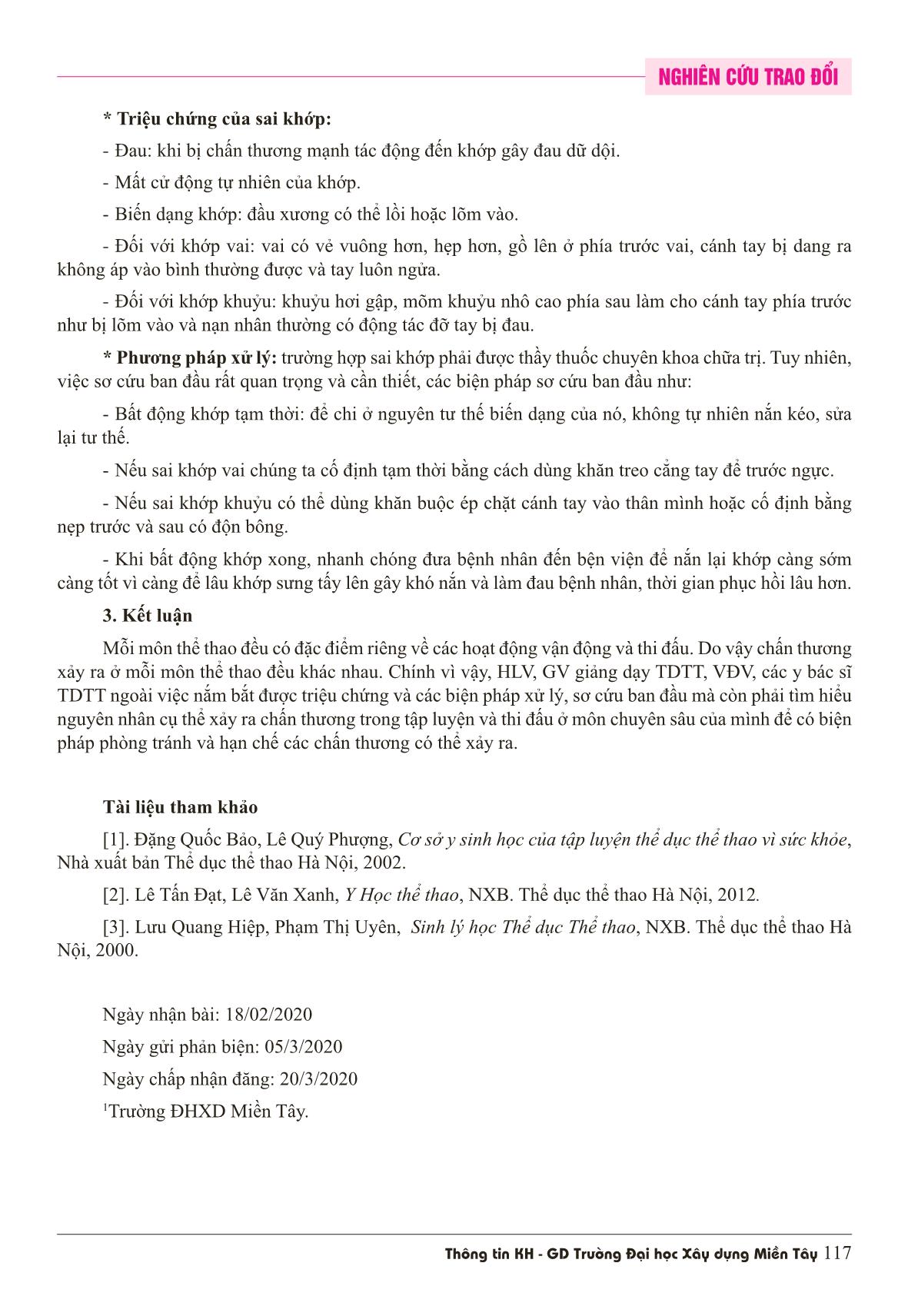 NGHIÊN CỨU TRAO ĐỔI

* Triệu chứng của sai khớp:

- Đau: khi bị chấn thương mạnh tác động đến khớp gây đau dữ dội.

- Mất cử động tự nhiên của khớp.

- Biến dạng khớp: đầu xương có thể lồi hoặc lõm vào.

- Đối với khớp vai: vai có vẻ vuông hơn, hẹp hơn, gồ lên ở phía trước vai, cánh tay bị dang ra không áp vào bình thường được và tay luôn ngửa.

- Đối với khớp khuỷu: khuỷu hơi gập, mõm khuỷu nhô cao phía sau làm cho cánh tay phía trước như bị lõm vào và nạn nhân thường có động tác đỡ tay bị đau.

* Phương pháp xử lý: trường hợp sai khớp phải được thầy thuốc chuyên khoa chữa trị. Tuy nhiên, việc sơ cứu ban đầu rất quan trọng và cần thiết, các biện pháp sơ cứu ban đầu như:

- Bất động khớp tạm thời: để chi ở nguyên tư thế biến dạng của nó, không tự nhiên nắn kéo, sửa lại tư thế.

- Nếu sai khớp vai chúng ta cố định tạm thời bằng cách dùng khăn treo cẳng tay để trước ngực.

- Nếu sai khớp khuỷu có thể dùng khăn buộc ép chặt cánh tay vào thân mình hoặc cố định bằng nẹp trước và sau có độn bông.

- Khi bất động khớp xong, nhanh chóng đưa bệnh nhân đến bện viện để nắn lại khớp càng sớm càng tốt vì càng để lâu khớp sưng tấy lên gây khó nắn và làm đau bệnh nhân, thời gian phục hồi lâu hơn.

3. Kết luận

Mỗi môn thể thao đều có đặc điểm riêng về các hoạt động vận động và thi đấu. Do vậy chấn thương xảy ra ở mỗi môn thể thao đều khác nhau. Chính vì vậy, HLV, GV giảng dạy TDTT, VĐV, các y bác sĩ TDTT ngoài việc nắm bắt được triệu chứng và các biện pháp xử lý, sơ cứu ban đầu mà còn phải tìm hiểu nguyên nhân cụ thể xảy ra chấn thương trong tập luyện và thi đấu ở môn chuyên sâu của mình để có biện pháp phòng tránh và hạn chế các chấn thương có thể xảy ra.

Tài liệu tham khảo

[1]. Đặng Quốc Bảo, Lê Quý Phượng, Cơ sở y sinh học của tập luyện thể dục thể thao vì sức khỏe, Nhà xuất bản Thể dục thể thao Hà Nội, 2002.

[2]. Lê Tấn Đạt, Lê Văn Xanh, Y Học thể thao, NXB. Thể dục thể thao Hà Nội, 2012.

[3]. Lưu Quang Hiệp, Phạm Thị Uyên, Sinh lý học Thể dục Thể thao, NXB. Thể dục thể thao Hà Nội, 2000.

Ngày nhận bài: 18/02/2020

Ngày gửi phản biện: 05/3/2020

Ngày chấp nhận đăng: 20/3/2020

$^1$Trường ĐHXD Miền Tây.

Thông tin KH - GD Trường Đại học Xây dựng Miền Tây 117